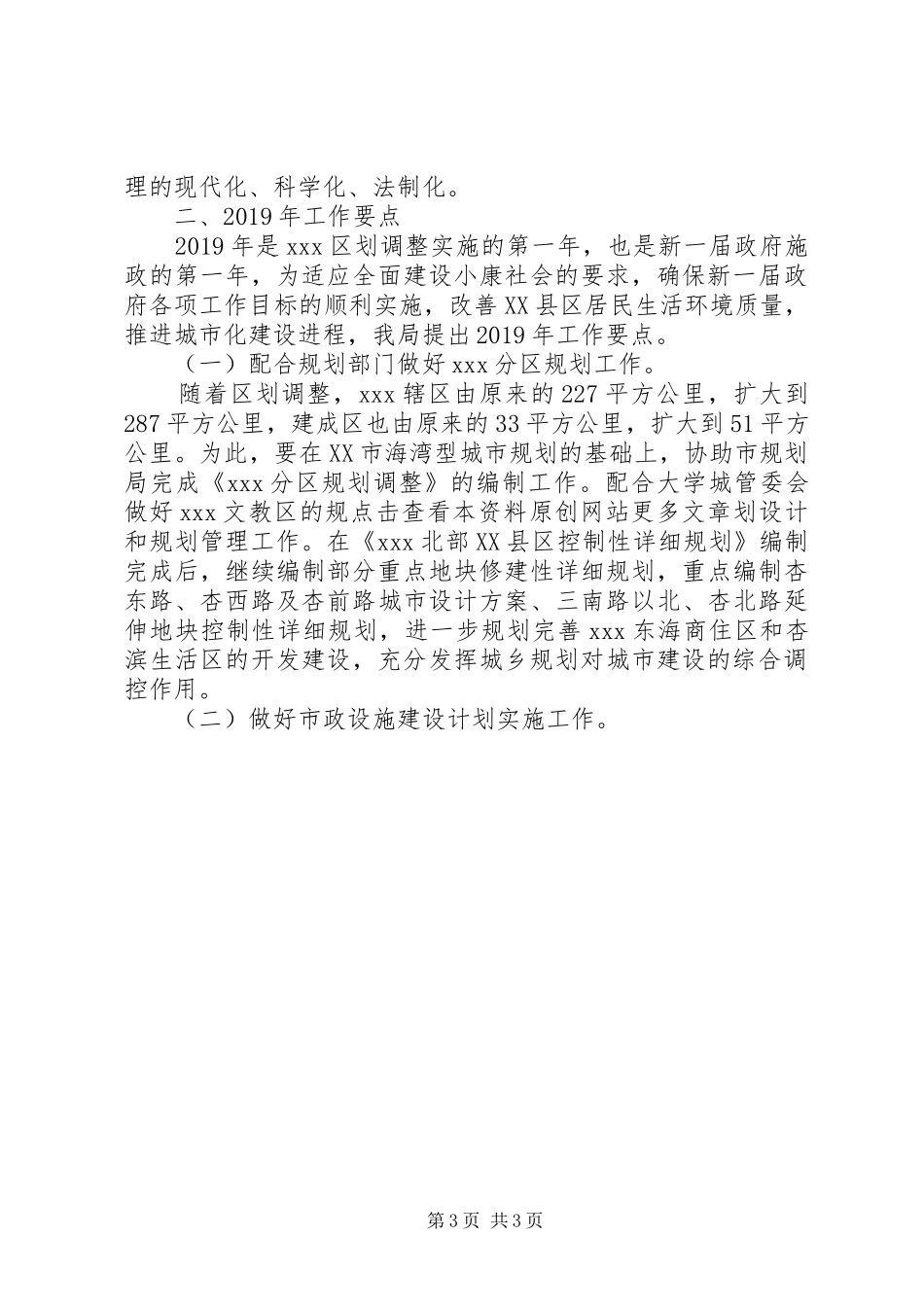 理的现代化、科学化、法制化。

二、2019年工作要点

2019年是xxx区划调整实施的第一年，也是新一届政府施政的第一年，为适应全面建设小康社会的要求，确保新一届政府各项工作目标的顺利实施，改善XX县区居民生活环境质量，推进城市化建设进程，我局提出2019年工作要点。

（一）配合规划部门做好xxx分区规划工作。

随着区划调整，xxx辖区由原来的227平方公里，扩大到287平方公里，建成区也由原来的33平方公里，扩大到51平方公里。为此，要在XX市海湾型城市规划的基础上，协助市规划局完成《xxx分区规划调整》的编制工作。配合大学城管委会做好xxx文教区的规点击查看本资料原创网站更多文章划设计和规划管理工作。在《xxx北部XX县区控制性详细规划》编制完成后，继续编制部分重点地块修建性详细规划，重点编制杏东路、杏西路及杏前路城市设计方案、三南路以北、杏北路延伸地块控制性详细规划，进一步规划完善xxx东海商住区和杏滨生活区的开发建设，充分发挥城乡规划对城市建设的综合调控作用。

（二）做好市政设施建设计划实施工作。

第3页 共3页